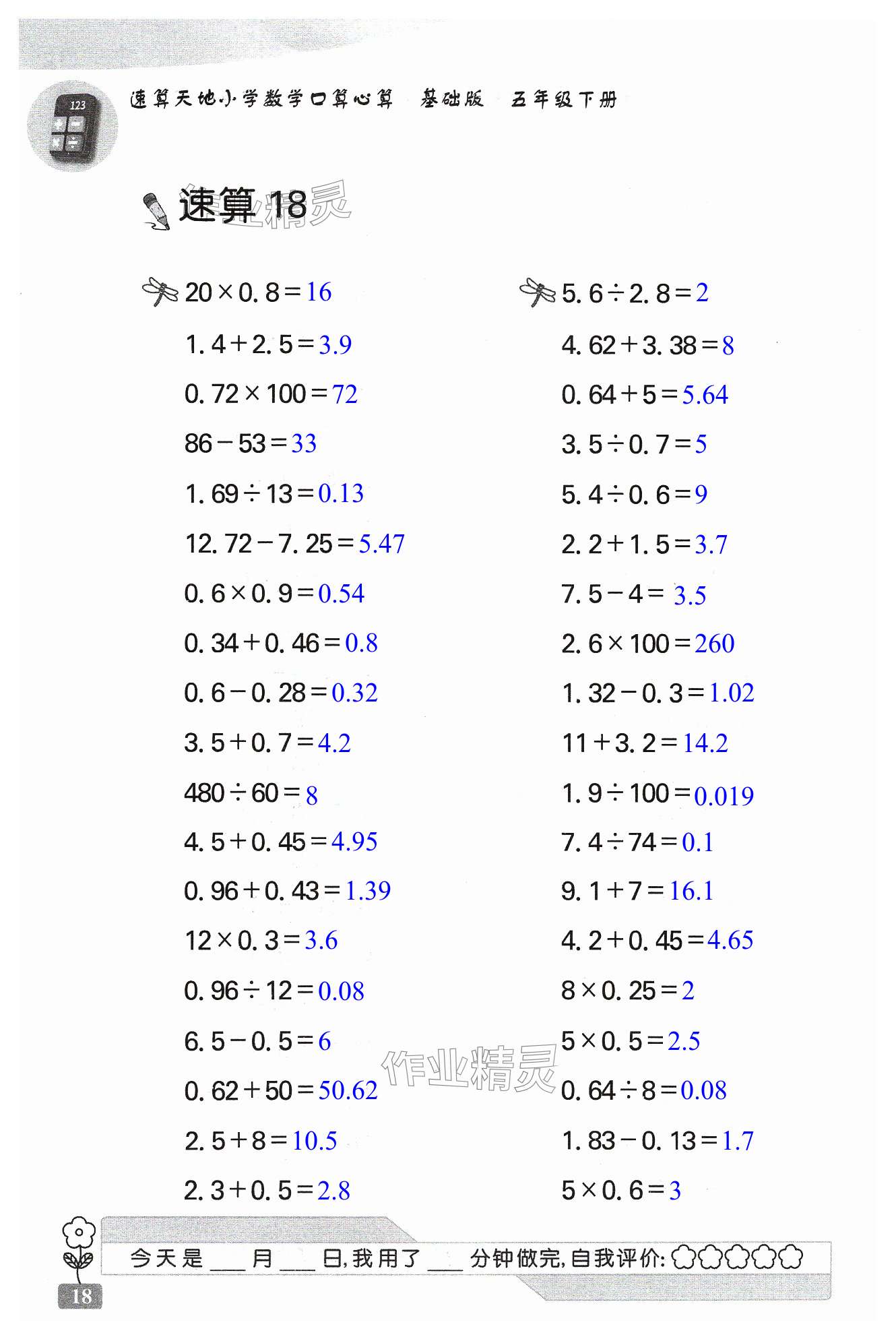 速算天地小学数学口算心算 基础版 五年级下册

速算18

$20\times0.8=16$

$1.4+2.5=3.9$

$0.72\times100=72$

$86-53=33$

$1.69\div13=0.13$

$12.72-7.25=5.47$

$0.6\times0.9=0.54$

$0.34+0.46=0.8$

$0.6-0.28=0.32$

$3.5+0.7=4.2$

$480\div60=8$

$4.5+0.45=4.95$

$0.96+0.43=1.39$

$12\times0.3=3.6$

$0.96\div12=0.08$

$6.5-0.5=6$

$0.62+50=50.62$

$2.5+8=10.5$

$2.3+0.5=2.8$

$5.6\div2.8=2$

$4.62+3.38=8$

$0.64+5=5.64$

$3.5\div0.7=5$

$5.4\div0.6=9$

$2.2+1.5=3.7$

$7.5-4=3.5$

$2.6\times100=260$

$1.32-0.3=1.02$

$11+3.2=14.2$

$1.9\div100=0.019$

$7.4\div74=0.1$

$9.1+7=16.1$

$4.2+0.45=4.65$

$8\times0.25=2$

$5\times0.5=2.5$

$0.64\div8=0.08$

$1.83-0.13=1.7$

$5\times0.6=3$

今天是____月____日,我用了____分钟做完,自我评价:

18

作业精灵